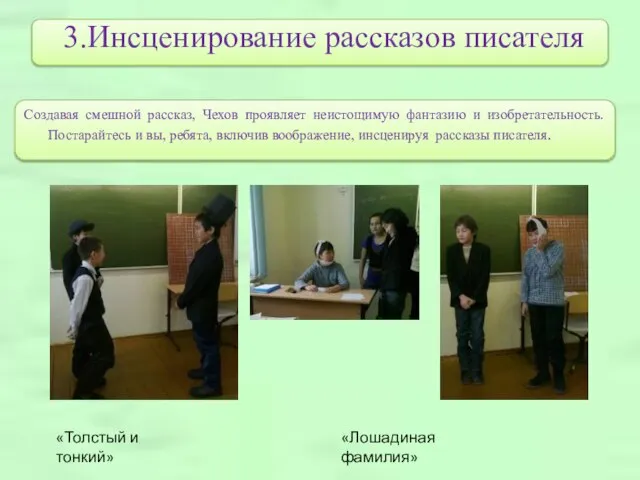 3.Инсценирование рассказов писателя

Создавая смешной рассказ, Чехов проявляет неистощимую фантазию и изобретательность. Постарайтесь и вы, ребята, включив воображение, инсценируя рассказы писателя.

«Толстый и тонкий»

«Лошадиная фамилия»